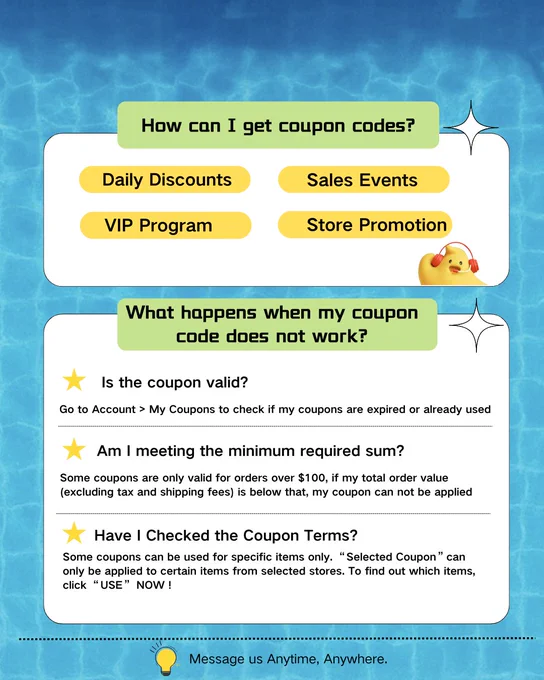 How can I get coupon codes?

Daily Discounts

Sales Events

VIP Program

Store Promotion

What happens when my coupon code does not work?

Is the coupon valid?

Go to Account > My Coupons to check if my coupons are expired or already used

Am I meeting the minimum required sum?

Some coupons are only valid for orders over $100, if my total order value (excluding tax and shipping fees) is below that, my coupon can not be applied

Have I Checked the Coupon Terms?

Some coupons can be used for specific items only. "Selected Coupon" can only be applied to certain items from selected stores. To find out which items, click "USE" NOW !

Message us Anytime, Anywhere.